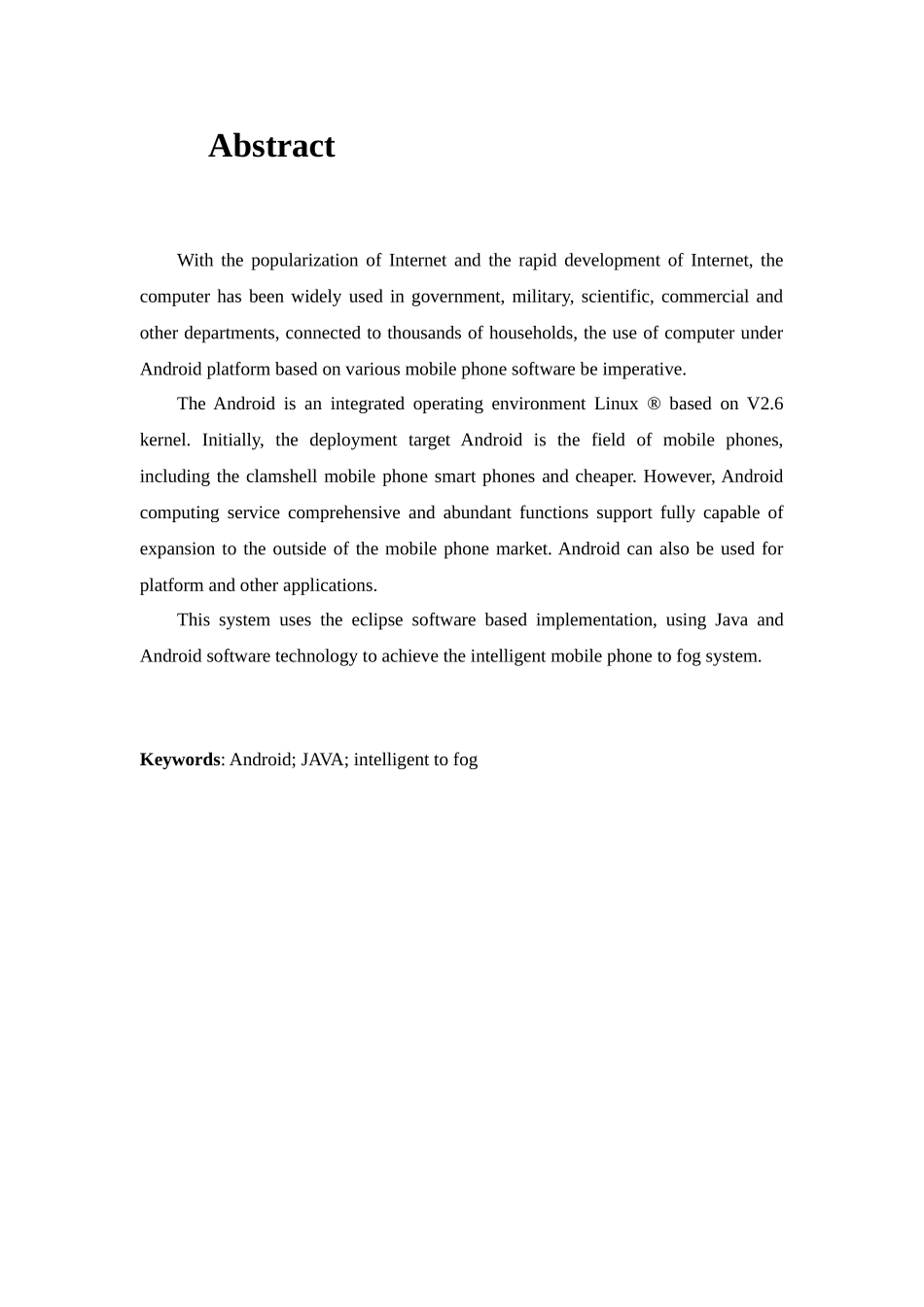 Abstract

With the popularization of Internet and the rapid development of Internet, the computer has been widely used in government, military, scientific, commercial and other departments, connected to thousands of households, the use of computer under Android platform based on various mobile phone software be imperative.

The Android is an integrated operating environment Linux ® based on V2.6 kernel. Initially, the deployment target Android is the field of mobile phones, including the clamshell mobile phone smart phones and cheaper. However, Android computing service comprehensive and abundant functions support fully capable of expansion to the outside of the mobile phone market. Android can also be used for platform and other applications.

This system uses the eclipse software based implementation, using Java and Android software technology to achieve the intelligent mobile phone to fog system.

Keywords: Android; JAVA; intelligent to fog